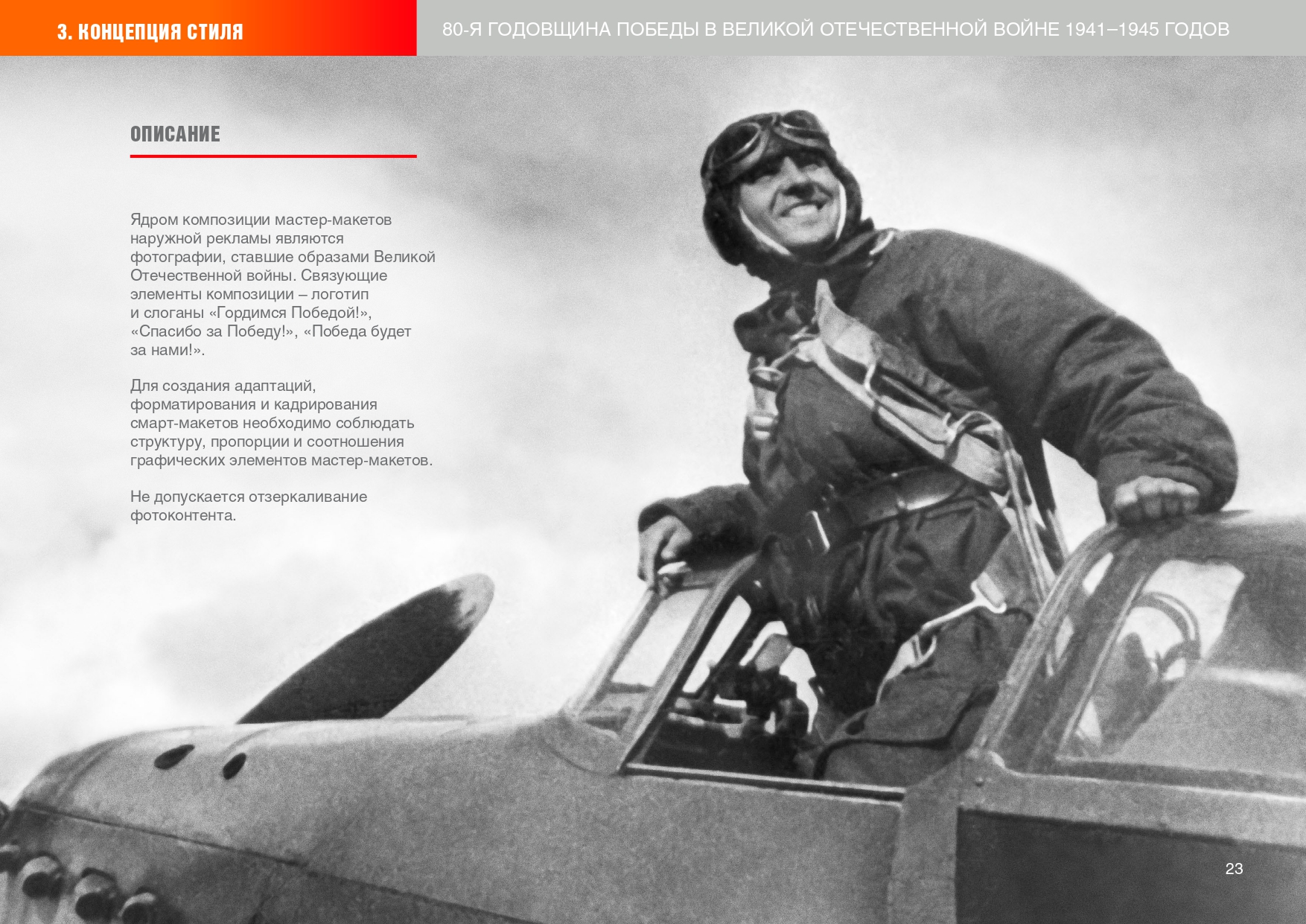 3. КОНЦЕПЦИЯ СТИЛЯ

80-Я ГОДОВЩИНА ПОБЕДЫ В ВЕЛИКОЙ ОТЕЧЕСТВЕННОЙ ВОЙНЕ 1941–1945 ГОДОВ

ОПИСАНИЕ

Ядром композиции мастер-макетов наружной рекламы являются фотографии, ставшие образами Великой Отечественной войны. Связующие элементы композиции – логотип и слоганы «Гордимся Победой!», «Спасибо за Победу!», «Победа будет за нами!».

Для создания адаптаций, форматирования и кадрирования смарт-макетов необходимо соблюдать структуру, пропорции и соотношения графических элементов мастер-макетов.

Не допускается отзеркаливание фотоконтента.

23